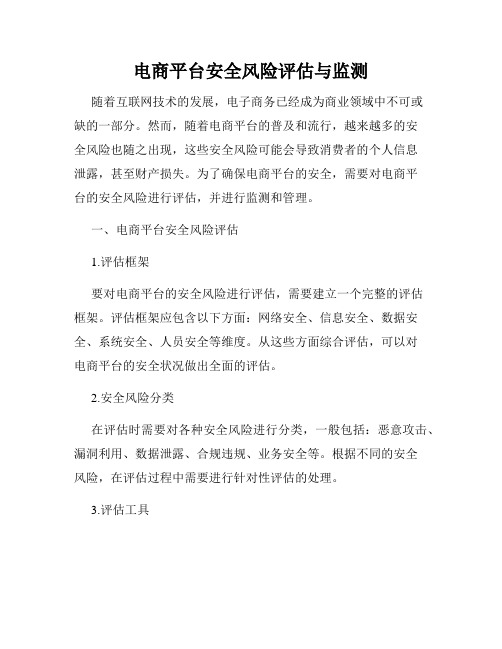 电商平台安全风险评估与监测

随着互联网技术的发展，电子商务已经成为商业领域中不可或缺的一部分。然而，随着电商平台的普及和流行，越来越多的安全风险也随之出现，这些安全风险可能会导致消费者的个人信息泄露，甚至财产损失。为了确保电商平台的安全，需要对电商平台的安全风险进行评估，并进行监测和管理。

一、电商平台安全风险评估

1.评估框架

要对电商平台的安全风险进行评估，需要建立一个完整的评估框架。评估框架应包含以下方面：网络安全、信息安全、数据安全、系统安全、人员安全等维度。从这些方面综合评估，可以对电商平台的安全状况做出全面的评估。

2.安全风险分类

在评估时需要对各种安全风险进行分类，一般包括：恶意攻击、漏洞利用、数据泄露、合规违规、业务安全等。根据不同的安全风险，在评估过程中需要进行针对性评估的处理。

3.评估工具